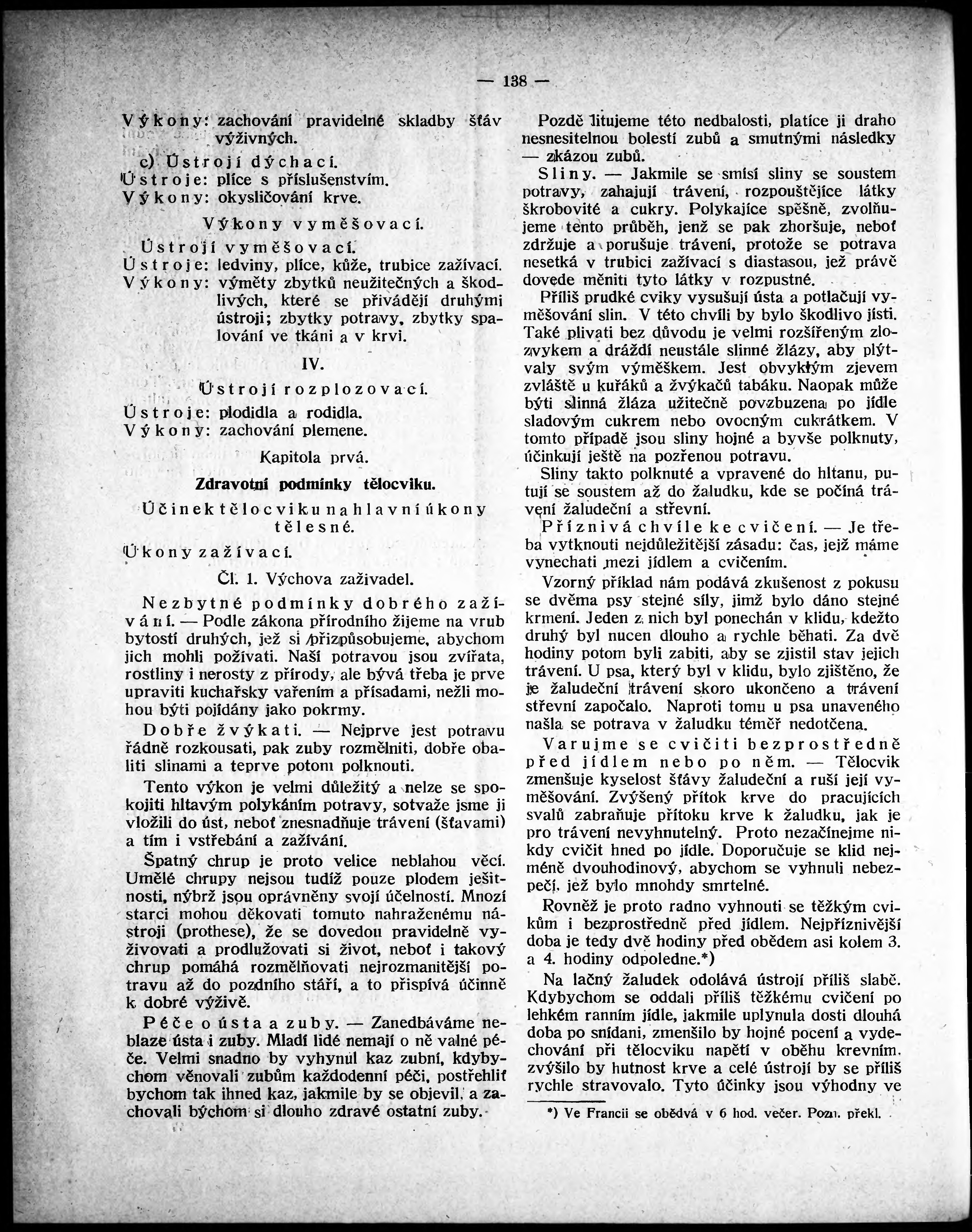 — 138 —

Výkony: zachování pravidelné skladby šťáv výživných.

c) Ústrojí dýchací.
Ústroje: plíce s příslušenstvím.
Výkony: okysličování krve.

Výkony vyměšovací.

Ústrojí vyměšovací.
Ústroje: ledviny, plíce, kůže, trubice zažívací.
Výkony: výměty zbytků neužitečných a škodlivých, které se přivádějí druhými ústroji; zbytky potravy, zbytky spalování ve tkáni a v krvi.

IV.

Ústrojí rozplozovací.
Ústroje: plodidla a rodidla.
Výkony: zachování plemene.

Kapitola prvá.

Zdravotní podmínky tělocviku.

Účinek tělocviku na hlavní úkony tělesné.

Úkony zažívací.

Čl. 1. Výchova zaživadel.

Nezbytné podmínky dobrého zažívání. — Podle zákona přírodního žijeme na vrub bytostí druhých, jež si přizpůsobujeme, abychom jich mohli požívati. Naší potravou jsou zvířata, rostliny i nerosty z přírody, ale bývá třeba je prve upraviti kuchařsky vařením a přísadami, nežli mohou býti pojídány jako pokrmy.

Dobře žvýkati. — Nejprve jest potravu řádně rozkousati, pak zuby rozmělniti, dobře obaliti slinami a teprve potom polknouti.

Tento výkon je velmi důležitý a nelze se spokojiti hltavým polykáním potravy, sotvaže jsme ji vložili do úst, neboť znesnadňuje trávení (šťavami) a tím i vstřebání a zažívání.

Špatný chrup je proto velice neblahou věcí. Umělé chrupy nejsou tudíž pouze plodem ješitnosti, nýbrž jsou oprávněny svojí účelností. Mnozí starci mohou děkovati tomuto nahraženému nástroji (prothese), že se dovedou pravidelně vyživovati a prodlužovati si život, neboť i takový chrup pomáhá rozmělňovati nejrozmanitější potravu až do pozdního stáří, a to přispívá účinně k dobré výživě.

Péče o ústa a zuby. — Zanedbáváme neblaze ústa i zuby. Mladí lidé nemají o ně valné péče. Velmi snadno by vyhynul kaz zubní, kdybychom věnovali zubům každodenní péči, postřehliť bychom tak ihned kaz, jakmile by se objevil, a zachovali bychom si dlouho zdravé ostatní zuby.

Pozdě litujeme této nedbalosti, platíce ji draho nesnesitelnou bolestí zubů a smutnými následky — zkázou zubů.

Sliny. — Jakmile se smísí sliny se soustem potravy, zahajují trávení, rozpouštějíce látky škrobovité a cukry. Polykajíce spěšně, zvolňujeme tento průběh, jenž se pak zhoršuje, neboť zdržuje a porušuje trávení, protože se potrava nesetká v trubici zažívací s diastasou, jež právě dovede měniti tyto látky v rozpustné.

Příliš prudké cviky vysušují ústa a potlačují vyměšování slin. V této chvíli by bylo škodlivo jísti. Také plivati bez důvodu je velmi rozšířeným zlozvykem a dráždí neustále slinné žlázy, aby plýtvaly svým výměškem. Jest obvyklým zjevem zvláště u kuřáků a žvýkačů tabáku. Naopak může býti slinná žláza užitečně povzbuzena po jídle sladovým cukrem nebo ovocným cukrátkem. V tomto případě jsou sliny hojné a byvše polknuty, účinkují ještě na pozřenou potravu.

Sliny takto polknuté a vpravené do hltanu, putují se soustem až do žaludku, kde se počíná trávení žaludeční a střevní.

Příznivá chvíle ke cvičení. — Je třeba vytknouti nejdůležitější zásadu: čas, jejž máme vynechati mezi jídlem a cvičením.

Vzorný příklad nám podává zkušenost z pokusu se dvěma psy stejné síly, jimž bylo dáno stejné krmení. Jeden z nich byl ponechán v klidu, kdežto druhý byl nucen dlouho a rychle běhati. Za dvě hodiny potom byli zabiti, aby se zjistil stav jejich trávení. U psa, který byl v klidu, bylo zjištěno, že je žaludeční trávení skoro ukončeno a trávení střevní započalo. Naproti tomu u psa unaveného našla se potrava v žaludku téměř nedotčena.

Varujme se cvičiti bezprostředně před jídlem nebo po něm. — Tělocvik zmenšuje kyselost šťávy žaludeční a ruší její vyměšování. Zvýšený přítok krve do pracujících svalů zabraňuje přítoku krve k žaludku, jak je pro trávení nevyhnutelný. Proto nezačínejme nikdy cvičit hned po jídle. Doporučuje se klid nejméně dvouhodinový, abychom se vyhnuli nebezpečí, jež bylo mnohdy smrtelné.

Rovněž je proto radno vyhnouti se těžkým cvikům i bezprostředně před jídlem. Nejpříznivější doba je tedy dvě hodiny před obědem asi kolem 3. a 4. hodiny odpoledne.*)

Na lačný žaludek odolává ústrojí příliš slabě. Kdybychom se oddali příliš těžkému cvičení po lehkém ranním jídle, jakmile uplynula dosti dlouhá doba po snídani, zmenšilo by hojné pocení a vydechování při tělocviku napětí v oběhu krevním, zvýšilo by hutnost krve a celé ústrojí by se příliš rychle stravovalo. Tyto účinky jsou výhodny ve

*) Ve Francii se obědvá v 6 hod. večer. Pozn. překl.